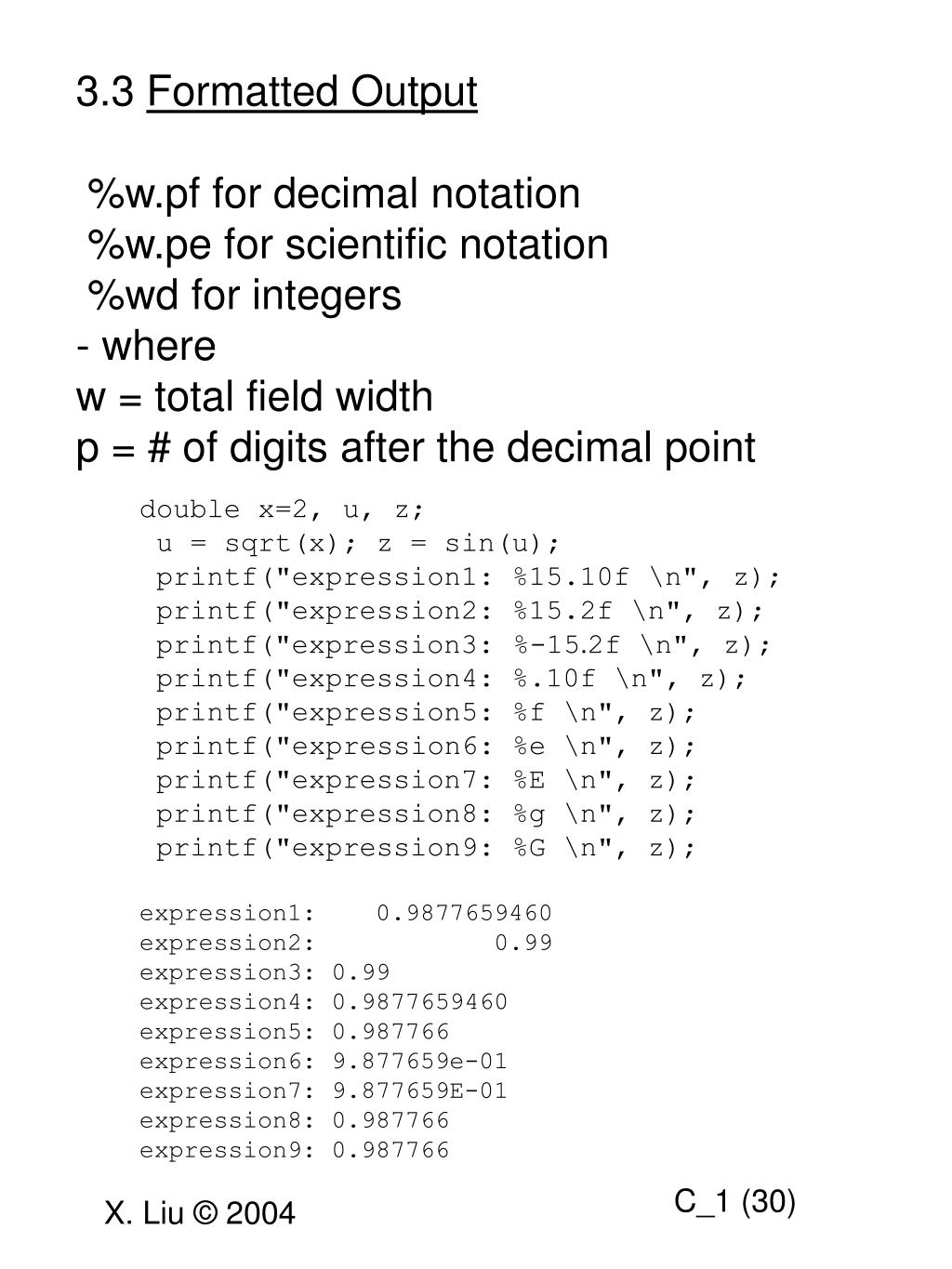 3.3 Formatted Output

%w.pf for decimal notation
%w.pe for scientific notation
%wd for integers
- where
w = total field width
p = # of digits after the decimal point

double x=2, u, z;
u = sqrt(x); z = sin(u);
printf("expression1: %15.10f \n", z);
printf("expression2: %15.2f \n", z);
printf("expression3: %-15.2f \n", z);
printf("expression4: %.10f \n", z);
printf("expression5: %f \n", z);
printf("expression6: %e \n", z);
printf("expression7: %E \n", z);
printf("expression8: %g \n", z);
printf("expression9: %G \n", z);

expression1:    0.9877659460
expression2:            0.99
expression3: 0.99
expression4: 0.9877659460
expression5: 0.987766
expression6: 9.877659e-01
expression7: 9.877659E-01
expression8: 0.987766
expression9: 0.987766

X. Liu © 2004

C_1 (30)